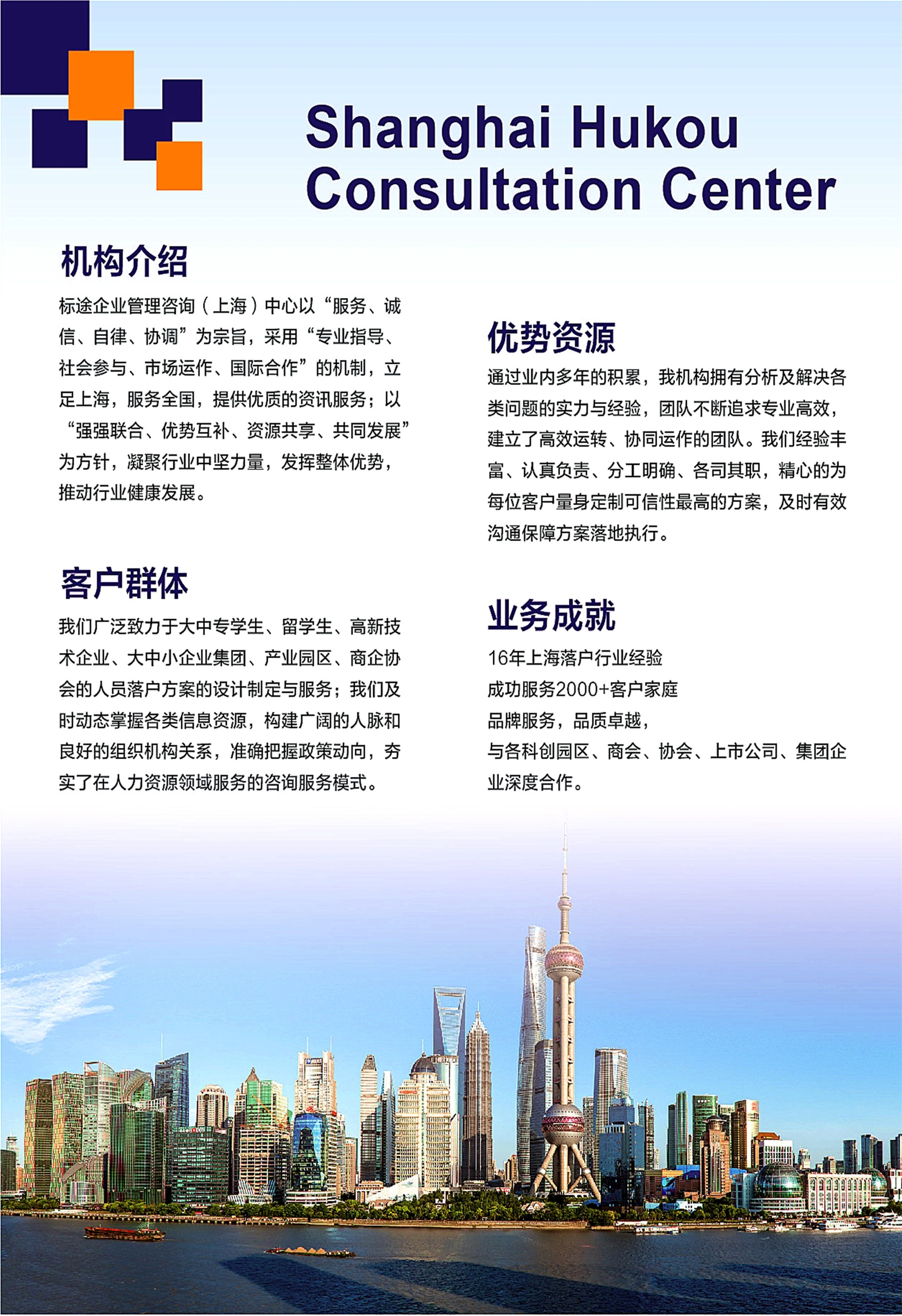 Shanghai Hukou Consultation Center

机构介绍

标途企业管理咨询（上海）中心以“服务、诚信、自律、协调”为宗旨，采用“专业指导、社会参与、市场运作、国际合作”的机制，立足上海，服务全国，提供优质的资讯服务；以“强强联合、优势互补、资源共享、共同发展”为方针，凝聚行业中坚力量，发挥整体优势，推动行业健康发展。

客户群体

我们广泛致力于大中专学生、留学生、高新技术企业、大中小企业集团、产业园区、商企协会的人员落户方案的设计制定与服务；我们及时动态掌握各类信息资源，构建广阔的人脉和良好的组织机构关系，准确把握政策动向，夯实了在人力资源领域服务的咨询服务模式。

优势资源

通过业内多年的积累，我机构拥有分析及解决各类问题的实力与经验，团队不断追求专业高效，建立了高效运转、协同运作的团队。我们经验丰富、认真负责、分工明确、各司其职，精心的为每位客户量身定制可信性最高的方案，及时有效沟通保障方案落地执行。

业务成就

16年上海落户行业经验
成功服务2000+客户家庭
品牌服务，品质卓越，
与各科创园区、商会、协会、上市公司、集团企业深度合作。